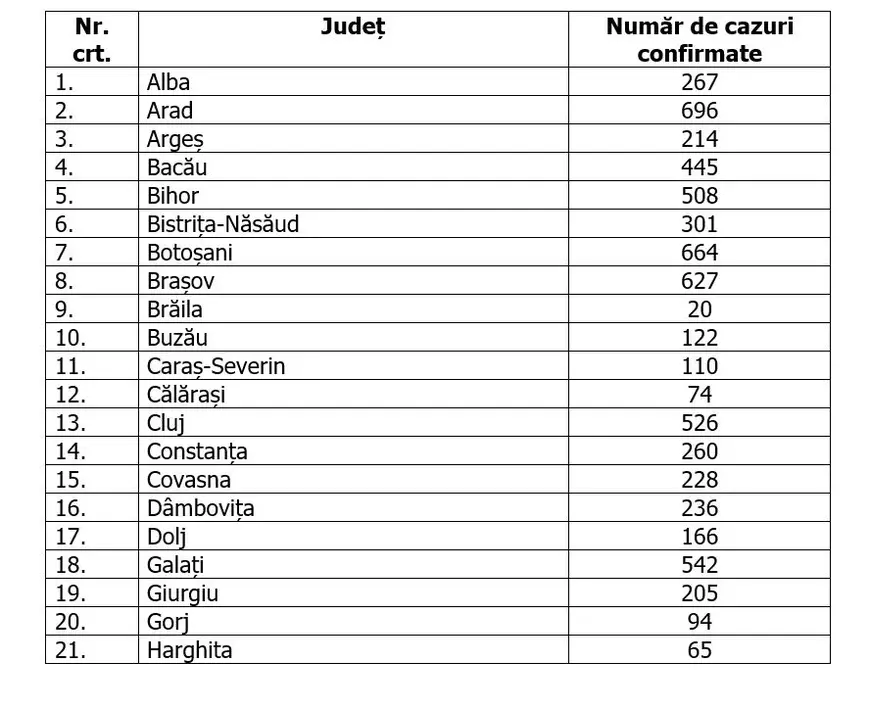 | Nr. crt. | Județ | Număr de cazuri confirmate |
|---|---|---|
| 1. | Alba | 267 |
| 2. | Arad | 696 |
| 3. | Argeș | 214 |
| 4. | Bacău | 445 |
| 5. | Bihor | 508 |
| 6. | Bistrița-Năsăud | 301 |
| 7. | Botoșani | 664 |
| 8. | Brașov | 627 |
| 9. | Brăila | 20 |
| 10. | Buzău | 122 |
| 11. | Caraș-Severin | 110 |
| 12. | Călărași | 74 |
| 13. | Cluj | 526 |
| 14. | Constanța | 260 |
| 15. | Covasna | 228 |
| 16. | Dâmbovița | 236 |
| 17. | Dolj | 166 |
| 18. | Galați | 542 |
| 19. | Giurgiu | 205 |
| 20. | Gorj | 94 |
| 21. | Harghita | 65 |